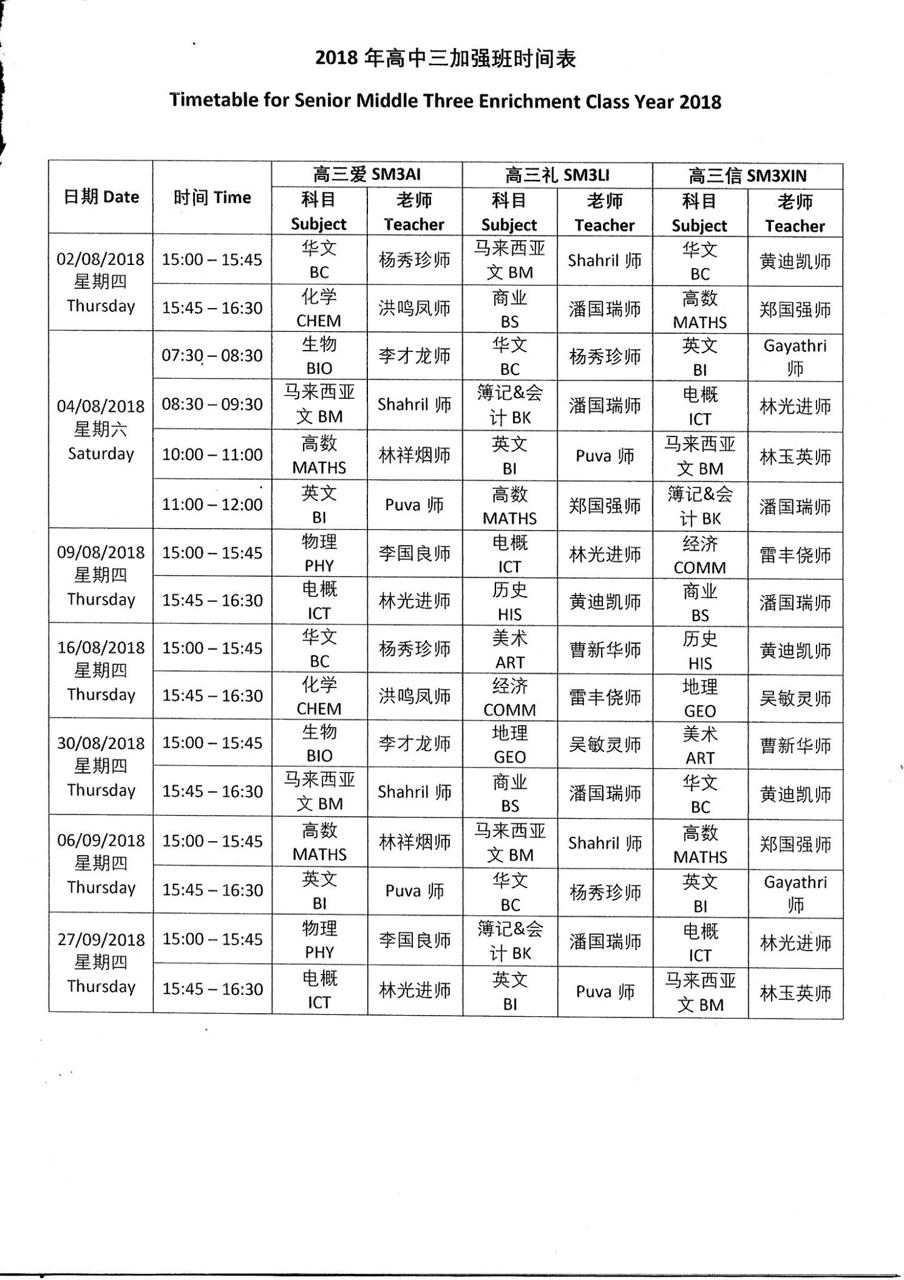 2018年高中三加强班时间表

Timetable for Senior Middle Three Enrichment Class Year 2018

| 日期 Date | 时间 Time | 高三爱 SM3AI |  | 高三礼 SM3LI |  | 高三信 SM3XIN |  |
|---|---|---|---|---|---|---|---|
|  |  | 科目 Subject | 老师 Teacher | 科目 Subject | 老师 Teacher | 科目 Subject | 老师 Teacher |
| 02/08/2018 星期四 Thursday | 15:00 – 15:45 | 华文 BC | 杨秀珍师 | 马来西亚文 BM | Shahril 师 | 华文 BC | 黄迪凯师 |
|  | 15:45 – 16:30 | 化学 CHEM | 洪鸣凤师 | 商业 BS | 潘国瑞师 | 高数 MATHS | 郑国强师 |
| 04/08/2018 星期六 Saturday | 07:30 – 08:30 | 生物 BIO | 李才龙师 | 华文 BC | 杨秀珍师 | 英文 BI | Gayathri 师 |
|  | 08:30 – 09:30 | 马来西亚文 BM | Shahril 师 | 簿记&会计 BK | 潘国瑞师 | 电概 ICT | 林光进师 |
|  | 10:00 – 11:00 | 高数 MATHS | 林祥烟师 | 英文 BI | Puva 师 | 马来西亚文 BM | 林玉英师 |
|  | 11:00 – 12:00 | 英文 BI | Puva 师 | 高数 MATHS | 郑国强师 | 簿记&会计 BK | 潘国瑞师 |
| 09/08/2018 星期四 Thursday | 15:00 – 15:45 | 物理 PHY | 李国良师 | 电概 ICT | 林光进师 | 经济 COMM | 雷丰侥师 |
|  | 15:45 – 16:30 | 电概 ICT | 林光进师 | 历史 HIS | 黄迪凯师 | 商业 BS | 潘国瑞师 |
| 16/08/2018 星期四 Thursday | 15:00 – 15:45 | 华文 BC | 杨秀珍师 | 美术 ART | 曹新华师 | 历史 HIS | 黄迪凯师 |
|  | 15:45 – 16:30 | 化学 CHEM | 洪鸣凤师 | 经济 COMM | 雷丰侥师 | 地理 GEO | 吴敏灵师 |
| 30/08/2018 星期四 Thursday | 15:00 – 15:45 | 生物 BIO | 李才龙师 | 地理 GEO | 吴敏灵师 | 美术 ART | 曹新华师 |
|  | 15:45 – 16:30 | 马来西亚文 BM | Shahril 师 | 商业 BS | 潘国瑞师 | 华文 BC | 黄迪凯师 |
| 06/09/2018 星期四 Thursday | 15:00 – 15:45 | 高数 MATHS | 林祥烟师 | 马来西亚文 BM | Shahril 师 | 高数 MATHS | 郑国强师 |
|  | 15:45 – 16:30 | 英文 BI | Puva 师 | 华文 BC | 杨秀珍师 | 英文 BI | Gayathri 师 |
| 27/09/2018 星期四 Thursday | 15:00 – 15:45 | 物理 PHY | 李国良师 | 簿记&会计 BK | 潘国瑞师 | 电概 ICT | 林光进师 |
|  | 15:45 – 16:30 | 电概 ICT | 林光进师 | 英文 BI | Puva 师 | 马来西亚文 BM | 林玉英师 |